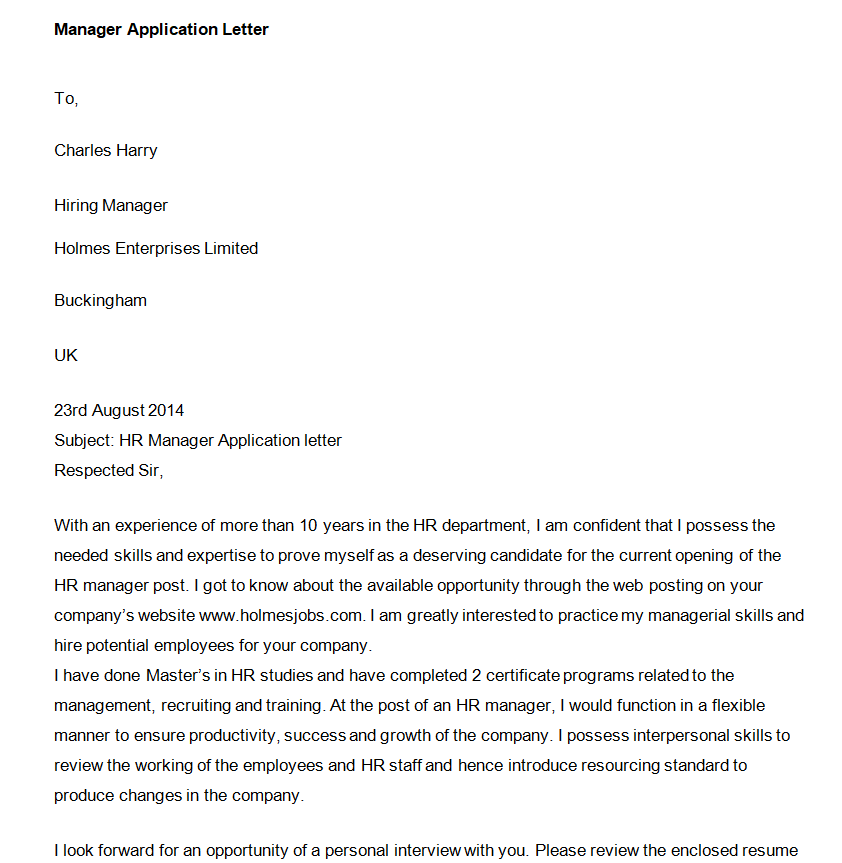 Manager Application Letter

To,

Charles Harry

Hiring Manager

Holmes Enterprises Limited

Buckingham

UK

23rd August 2014
Subject: HR Manager Application letter
Respected Sir,

With an experience of more than 10 years in the HR department, I am confident that I possess the needed skills and expertise to prove myself as a deserving candidate for the current opening of the HR manager post. I got to know about the available opportunity through the web posting on your company's website www.holmesjobs.com. I am greatly interested to practice my managerial skills and hire potential employees for your company.
I have done Master's in HR studies and have completed 2 certificate programs related to the management, recruiting and training. At the post of an HR manager, I would function in a flexible manner to ensure productivity, success and growth of the company. I possess interpersonal skills to review the working of the employees and HR staff and hence introduce resourcing standard to produce changes in the company.

I look forward for an opportunity of a personal interview with you. Please review the enclosed resume